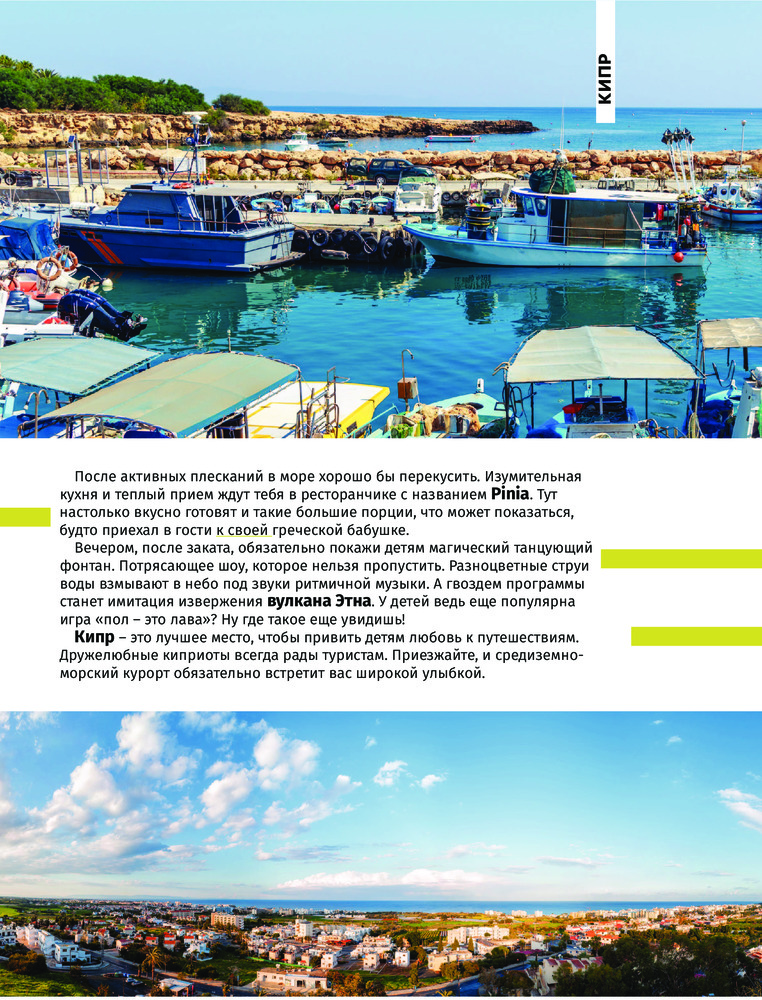 КИПР

После активных плесканий в море хорошо бы перекусить. Изумительная кухня и теплый прием ждут тебя в ресторанчике с названием **Pinia**. Тут настолько вкусно готовят и такие большие порции, что может показаться, будто приехал в гости к своей греческой бабушке.

Вечером, после заката, обязательно покажи детям магический танцующий фонтан. Потрясающее шоу, которое нельзя пропустить. Разноцветные струи воды взмывают в небо под звуки ритмичной музыки. А гвоздем программы станет имитация извержения **вулкана Этна**. У детей ведь еще популярна игра «пол – это лава»? Ну где такое еще увидишь!

**Кипр** – это лучшее место, чтобы привить детям любовь к путешествиям. Дружелюбные киприоты всегда рады туристам. Приезжайте, и средиземноморский курорт обязательно встретит вас широкой улыбкой.